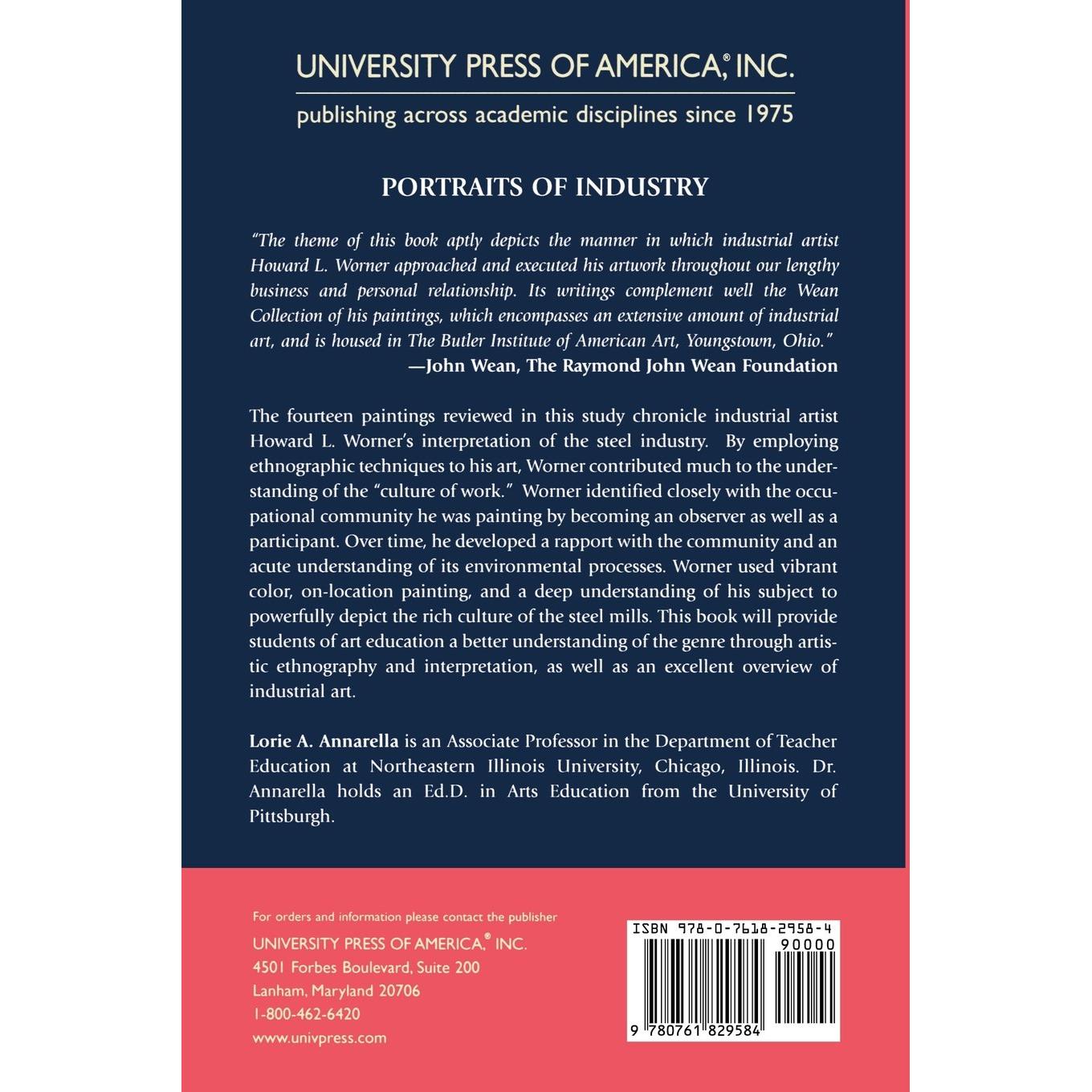 UNIVERSITY PRESS OF AMERICA,® INC.
publishing across academic disciplines since 1975

PORTRAITS OF INDUSTRY

"The theme of this book aptly depicts the manner in which industrial artist Howard L. Worner approached and executed his artwork throughout our lengthy business and personal relationship. Its writings complement well the Wean Collection of his paintings, which encompasses an extensive amount of industrial art, and is housed in The Butler Institute of American Art, Youngstown, Ohio."
—John Wean, The Raymond John Wean Foundation

The fourteen paintings reviewed in this study chronicle industrial artist Howard L. Worner's interpretation of the steel industry. By employing ethnographic techniques to his art, Worner contributed much to the understanding of the "culture of work." Worner identified closely with the occupational community he was painting by becoming an observer as well as a participant. Over time, he developed a rapport with the community and an acute understanding of its environmental processes. Worner used vibrant color, on-location painting, and a deep understanding of his subject to powerfully depict the rich culture of the steel mills. This book will provide students of art education a better understanding of the genre through artistic ethnography and interpretation, as well as an excellent overview of industrial art.

Lorie A. Annarella is an Associate Professor in the Department of Teacher Education at Northeastern Illinois University, Chicago, Illinois. Dr. Annarella holds an Ed.D. in Arts Education from the University of Pittsburgh.

For orders and information please contact the publisher
UNIVERSITY PRESS OF AMERICA,® INC.
4501 Forbes Boulevard, Suite 200
Lanham, Maryland 20706
1-800-462-6420
www.univpress.com

ISBN 978-0-7618-2958-4
90000
9 780761 829584